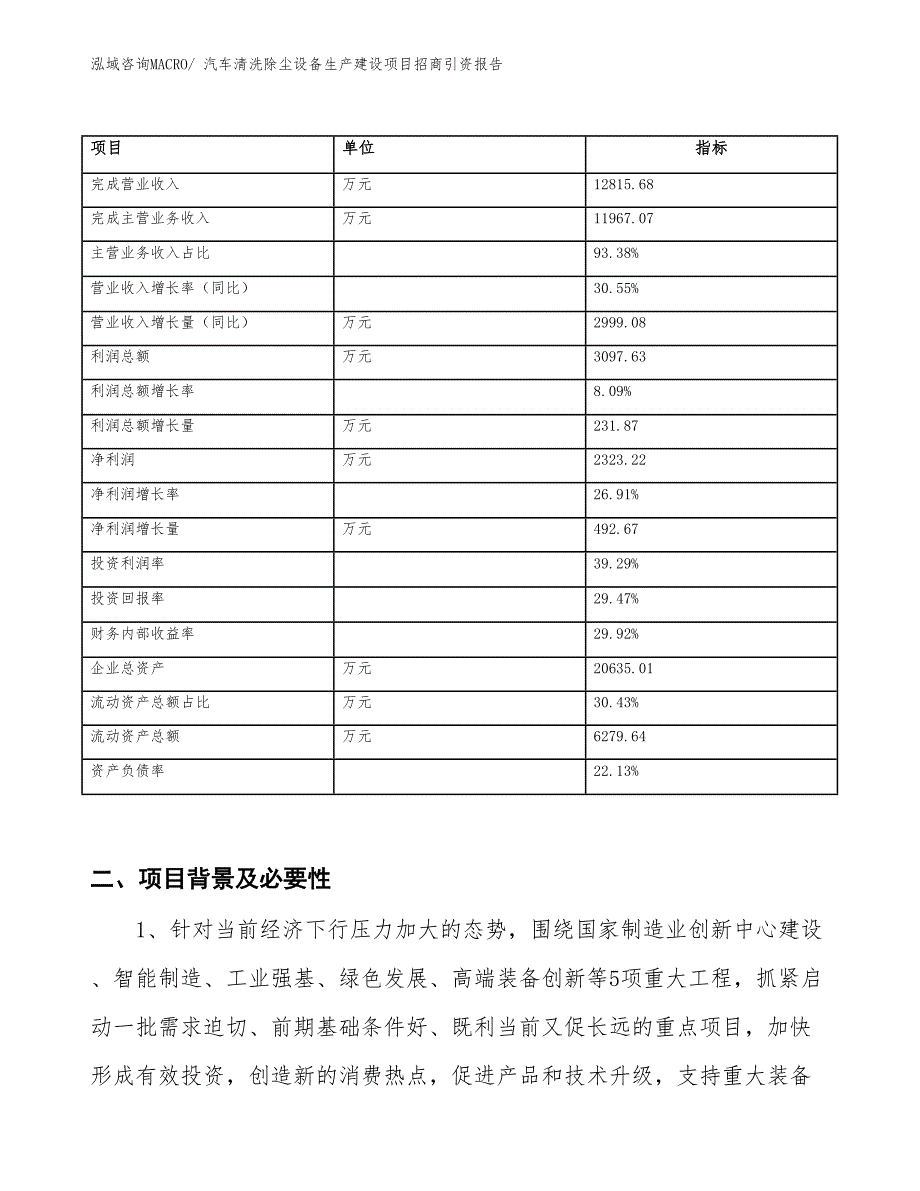 泓域咨询MACRO/ 汽车清洗除尘设备生产建设项目招商引资报告

| 项目 | 单位 | 指标 |
|---|---|---|
| 完成营业收入 | 万元 | 12815.68 |
| 完成主营业务收入 | 万元 | 11967.07 |
| 主营业务收入占比 |  | 93.38% |
| 营业收入增长率（同比） |  | 30.55% |
| 营业收入增长量（同比） | 万元 | 2999.08 |
| 利润总额 | 万元 | 3097.63 |
| 利润总额增长率 |  | 8.09% |
| 利润总额增长量 | 万元 | 231.87 |
| 净利润 | 万元 | 2323.22 |
| 净利润增长率 |  | 26.91% |
| 净利润增长量 | 万元 | 492.67 |
| 投资利润率 |  | 39.29% |
| 投资回报率 |  | 29.47% |
| 财务内部收益率 |  | 29.92% |
| 企业总资产 | 万元 | 20635.01 |
| 流动资产总额占比 | 万元 | 30.43% |
| 流动资产总额 | 万元 | 6279.64 |
| 资产负债率 |  | 22.13% |

二、项目背景及必要性

1、针对当前经济下行压力加大的态势，围绕国家制造业创新中心建设、智能制造、工业强基、绿色发展、高端装备创新等5项重大工程，抓紧启动一批需求迫切、前期基础条件好、既利当前又促长远的重点项目，加快形成有效投资，创造新的消费热点，促进产品和技术升级，支持重大装备